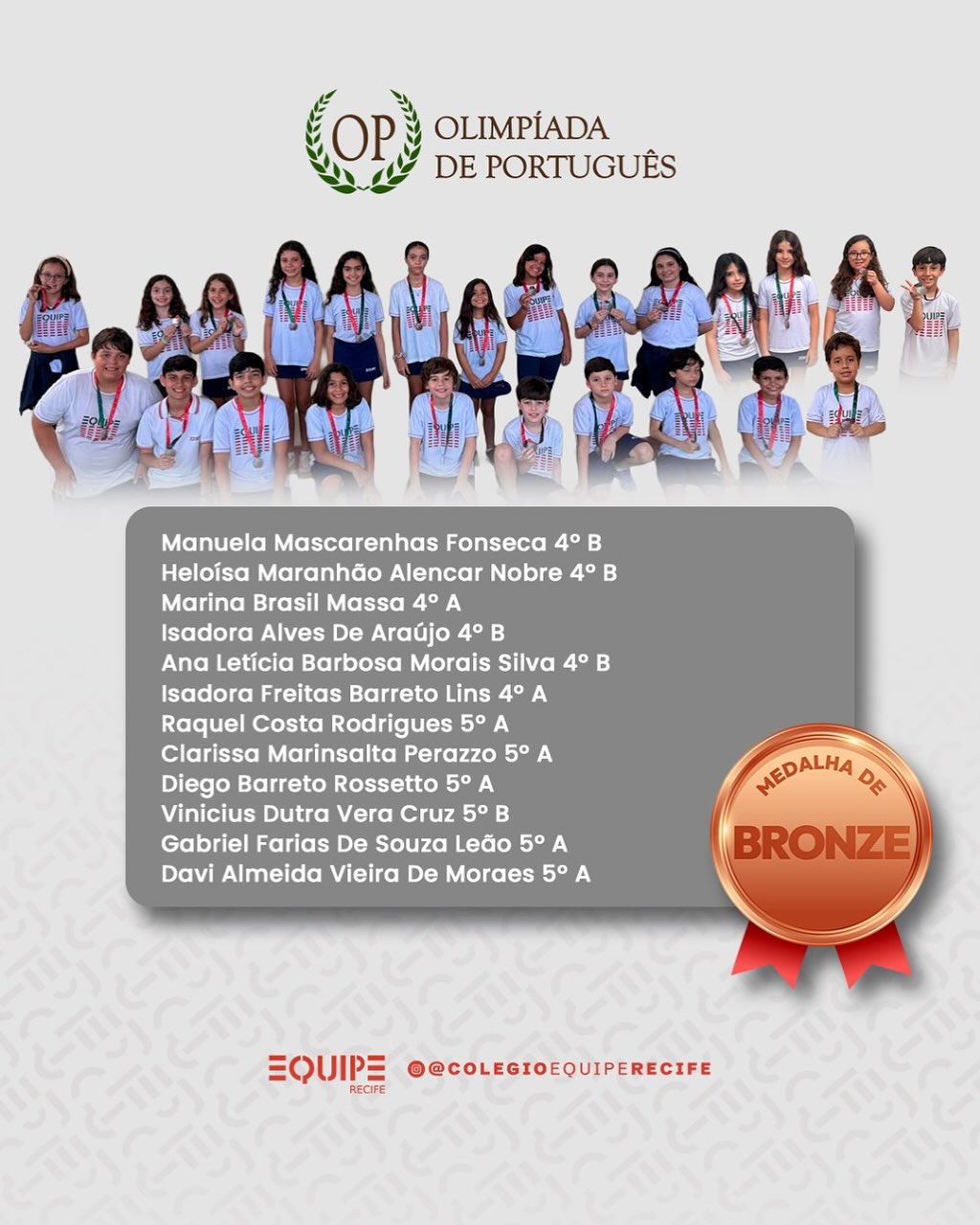 OP OLIMPÍADA DE PORTUGUÊS

Manuela Mascarenhas Fonseca 4º B
Heloísa Maranhão Alencar Nobre 4º B
Marina Brasil Massa 4º A
Isadora Alves De Araújo 4º B
Ana Letícia Barbosa Morais Silva 4º B
Isadora Freitas Barreto Lins 4º A
Raquel Costa Rodrigues 5º A
Clarissa Marinsalta Perazzo 5º A
Diego Barreto Rossetto 5º A
Vinicius Dutra Vera Cruz 5º B
Gabriel Farias De Souza Leão 5º A
Davi Almeida Vieira De Moraes 5º A

MEDALHA DE
BRONZE

EQUIPE RECIFE
@COLEGIOEQUIPERECIFE